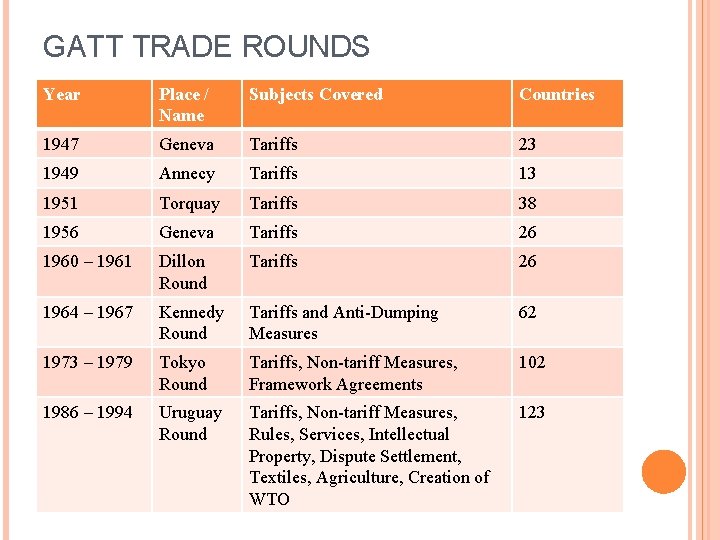 GATT TRADE ROUNDS

| Year | Place / Name | Subjects Covered | Countries |
|---|---|---|---|
| 1947 | Geneva | Tariffs | 23 |
| 1949 | Annecy | Tariffs | 13 |
| 1951 | Torquay | Tariffs | 38 |
| 1956 | Geneva | Tariffs | 26 |
| 1960 – 1961 | Dillon Round | Tariffs | 26 |
| 1964 – 1967 | Kennedy Round | Tariffs and Anti-Dumping Measures | 62 |
| 1973 – 1979 | Tokyo Round | Tariffs, Non-tariff Measures, Framework Agreements | 102 |
| 1986 – 1994 | Uruguay Round | Tariffs, Non-tariff Measures, Rules, Services, Intellectual Property, Dispute Settlement, Textiles, Agriculture, Creation of WTO | 123 |